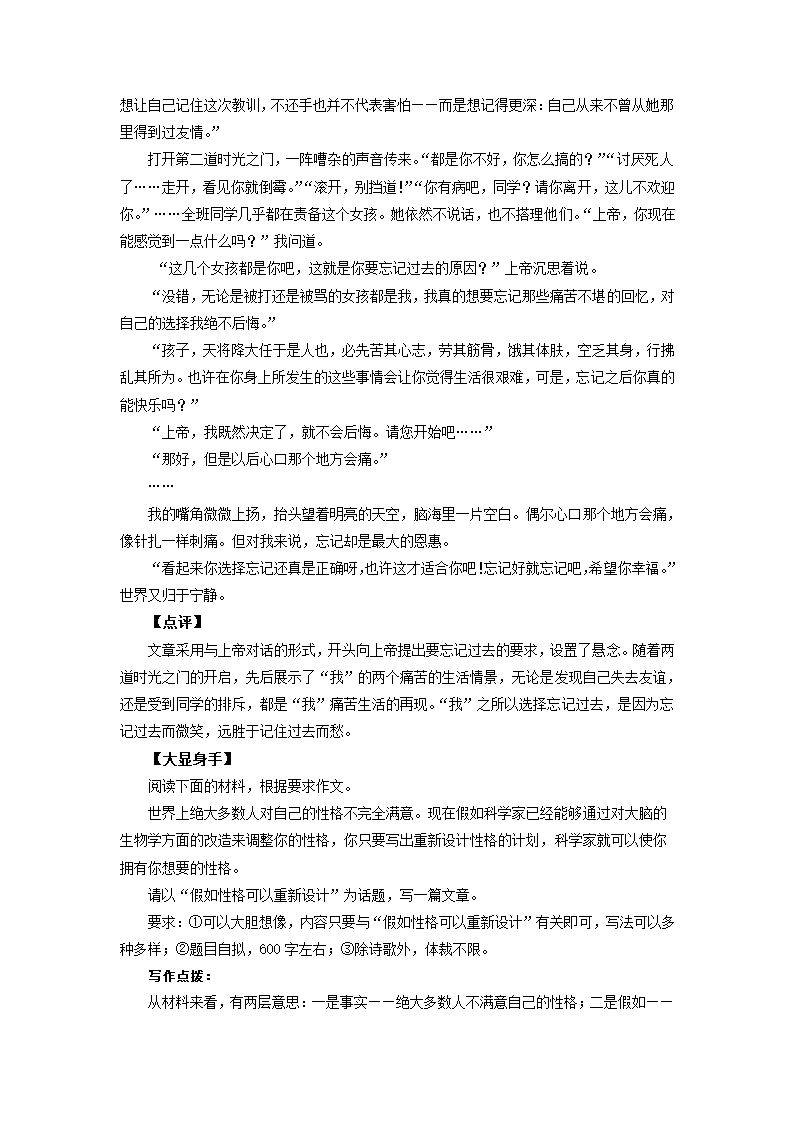 想让自己记住这次教训，不还手也并不代表害怕——而是想记得更深：自己从来不曾从她那里得到过友情。”

打开第二道时光之门，一阵嘈杂的声音传来。“都是你不好，你怎么搞的？”“讨厌死人了……走开，看见你就倒霉。”“滚开，别挡道！”“你有病吧，同学？请你离开，这儿不欢迎你。”……全班同学几乎都在责备这个女孩。她依然不说话，也不搭理他们。“上帝，你现在能感觉到一点什么吗？”我问道。

“这几个女孩都是你吧，这就是你要忘记过去的原因？”上帝沉思着说。

“没错，无论是被打还是被骂的女孩都是我，我真的想要忘记那些痛苦不堪的回忆，对自己的选择我绝不后悔。”

“孩子，天将降大任于是人也，必先苦其心志，劳其筋骨，饿其体肤，空乏其身，行拂乱其所为。也许在你身上所发生的这些事情会让你觉得生活很艰难，可是，忘记之后你真的能快乐吗？”

“上帝，我既然决定了，就不会后悔。请您开始吧……”

“那好，但是以后心口那个地方会痛。”

……

我的嘴角微微上扬，抬头望着明亮的天空，脑海里一片空白。偶尔心口那个地方会痛，像针扎一样刺痛。但对我来说，忘记却是最大的恩惠。

“看起来你选择忘记还真是正确呀，也许这才适合你吧！忘记好就忘记吧，希望你幸福。”世界又归于宁静。

【点评】

文章采用与上帝对话的形式，开头向上帝提出要忘记过去的要求，设置了悬念。随着两道时光之门的开启，先后展示了“我”的两个痛苦的生活情景，无论是发现自己失去友谊，还是受到同学的排斥，都是“我”痛苦生活的再现。“我”之所以选择忘记过去，是因为忘记过去而微笑，远胜于记住过去而愁。

【大显身手】

阅读下面的材料，根据要求作文。

世界上绝大多数人对自己的性格不完全满意。现在假如科学家已经能够通过对大脑的生物学方面的改造来调整你的性格，你只要写出重新设计性格的计划，科学家就可以使你拥有你想要的性格。

请以“假如性格可以重新设计”为话题，写一篇文章。

要求：①可以大胆想像，内容只要与“假如性格可以重新设计”有关即可，写法可以多种多样；②题目自拟，600字左右；③除诗歌外，体裁不限。

写作点拨：

从材料来看，有两层意思：一是事实——绝大多数人不满意自己的性格；二是假如——